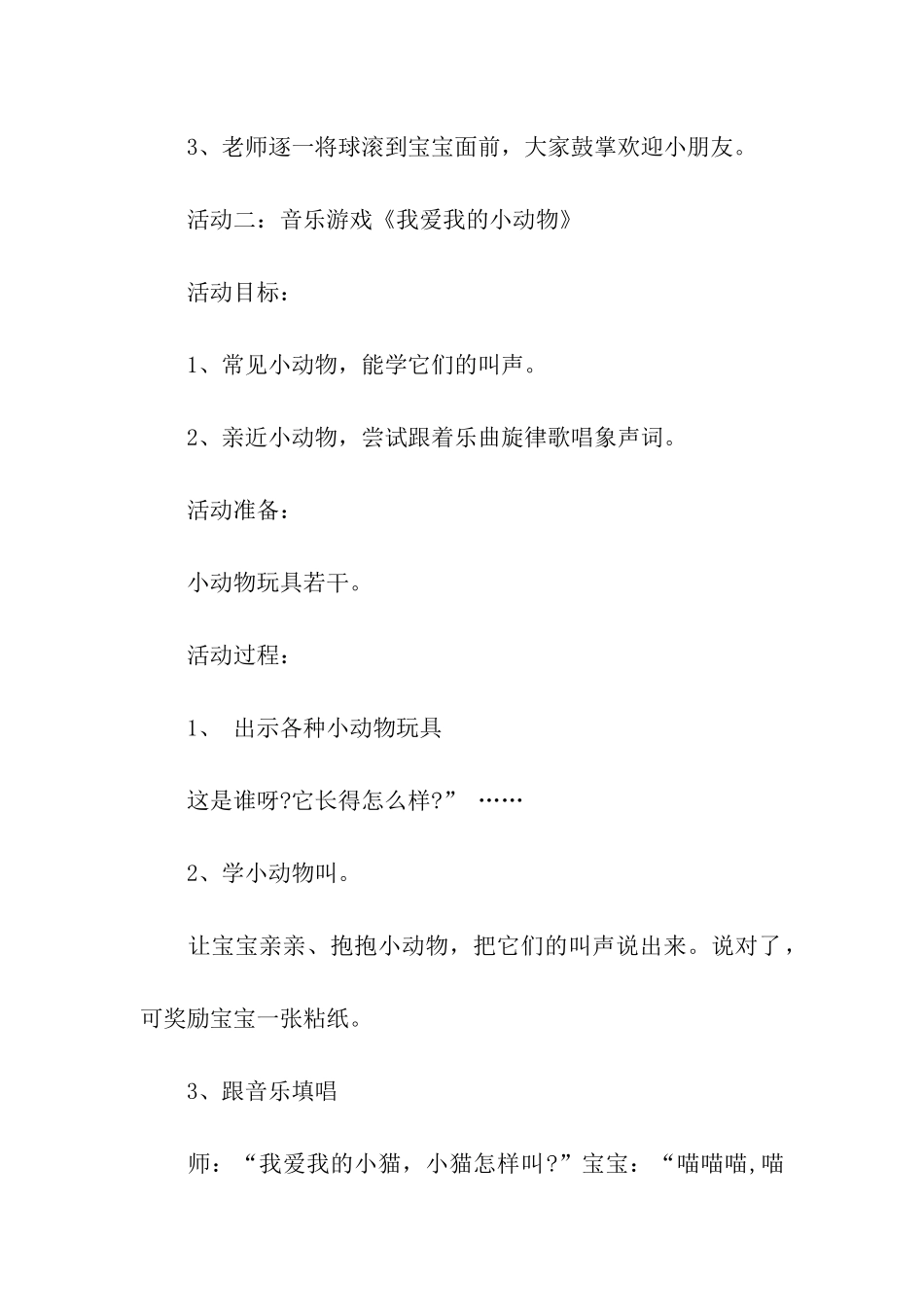 3、老师逐一将球滚到宝宝面前，大家鼓掌欢迎小朋友。

活动二：音乐游戏《我爱我的小动物》

活动目标：

1、常见小动物，能学它们的叫声。

2、亲近小动物，尝试跟着乐曲旋律歌唱象声词。

活动准备：

小动物玩具若干。

活动过程：

1、 出示各种小动物玩具

这是谁呀?它长得怎么样?” ……

2、学小动物叫。

让宝宝亲亲、抱抱小动物，把它们的叫声说出来。说对了，可奖励宝宝一张粘纸。

3、跟音乐填唱

师：“我爱我的小猫，小猫怎样叫?”宝宝：“喵喵喵,喵